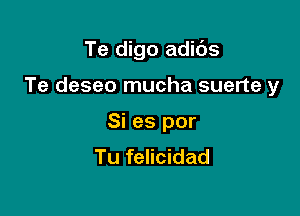 Te digo adiós
Te deseo mucha suerte y
Si es por
Tu felicidad